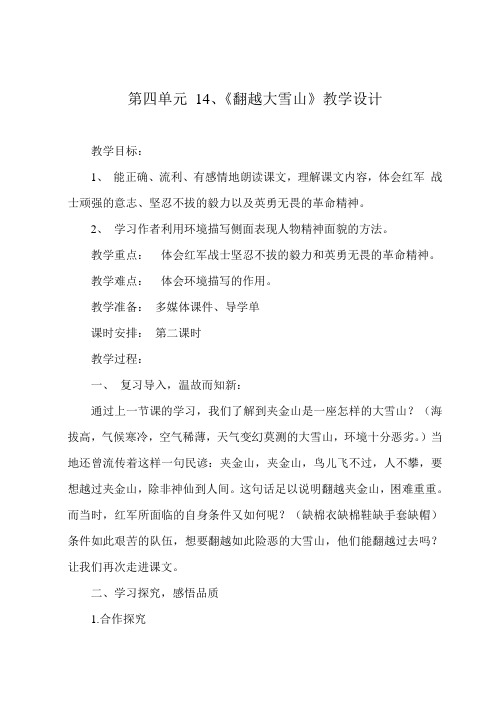 第四单元 14、《翻越大雪山》教学设计

教学目标：

1、 能正确、流利、有感情地朗读课文，理解课文内容，体会红军 战士顽强的意志、坚忍不拔的毅力以及英勇无畏的革命精神。

2、 学习作者利用环境描写侧面表现人物精神面貌的方法。

教学重点： 体会红军战士坚忍不拔的毅力和英勇无畏的革命精神。

教学难点： 体会环境描写的作用。

教学准备： 多媒体课件、导学单

课时安排： 第二课时

教学过程：

一、 复习导入，温故而知新：

通过上一节课的学习，我们了解到夹金山是一座怎样的大雪山？（海拔高，气候寒冷，空气稀薄，天气变幻莫测的大雪山，环境十分恶劣。）当地还曾流传着这样一句民谚：夹金山，夹金山，鸟儿飞不过，人不攀，要想越过夹金山，除非神仙到人间。这句话足以说明翻越夹金山，困难重重。而当时，红军所面临的自身条件又如何呢？（缺棉衣缺棉鞋缺手套缺帽）条件如此艰苦的队伍，想要翻越如此险恶的大雪山，他们能翻越过去吗？让我们再次走进课文。

二、学习探究，感悟品质

1.合作探究